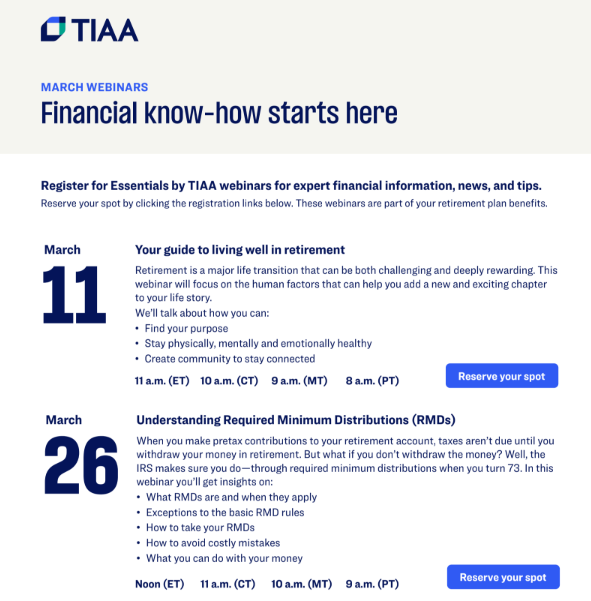 TIAA

MARCH WEBINARS
Financial know-how starts here

Register for Essentials by TIAA webinars for expert financial information, news, and tips.
Reserve your spot by clicking the registration links below. These webinars are part of your retirement plan benefits.

March
11

Your guide to living well in retirement
Retirement is a major life transition that can be both challenging and deeply rewarding. This webinar will focus on the human factors that can help you add a new and exciting chapter to your life story.
We'll talk about how you can:
• Find your purpose
• Stay physically, mentally and emotionally healthy
• Create community to stay connected
11 a.m. (ET) 10 a.m. (CT) 9 a.m. (MT) 8 a.m. (PT)
Reserve your spot

March
26

Understanding Required Minimum Distributions (RMDs)
When you make pretax contributions to your retirement account, taxes aren't due until you withdraw your money in retirement. But what if you don't withdraw the money? Well, the IRS makes sure you do—through required minimum distributions when you turn 73. In this webinar you'll get insights on:
• What RMDs are and when they apply
• Exceptions to the basic RMD rules
• How to take your RMDs
• How to avoid costly mistakes
• What you can do with your money
Noon (ET) 11 a.m. (CT) 10 a.m. (MT) 9 a.m. (PT)
Reserve your spot